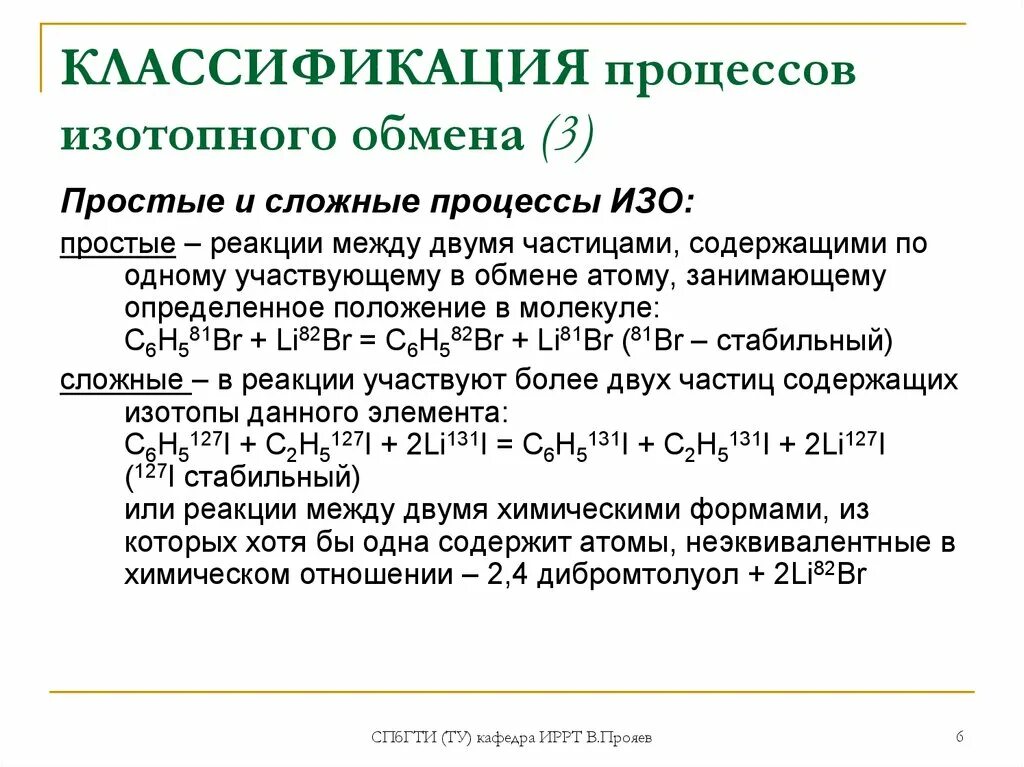 КЛАССИФИКАЦИЯ процессов изотопного обмена (3)

Простые и сложные процессы ИЗО:

простые – реакции между двумя частицами, содержащими по одному участвующему в обмене атому, занимающему определенное положение в молекуле:
$C_6H_5{}^{81}Br + Li^{82}Br = C_6H_5{}^{82}Br + Li^{81}Br$ ($^{81}Br$ – стабильный)

сложные – в реакции участвуют более двух частиц содержащих изотопы данного элемента:
$C_6H_5{}^{127}I + C_2H_5{}^{127}I + 2Li^{131}I = C_6H_5{}^{131}I + C_2H_5{}^{131}I + 2Li^{127}I$ ($^{127}I$ стабильный)
или реакции между двумя химическими формами, из которых хотя бы одна содержит атомы, неэквивалентные в химическом отношении – 2,4 дибромтолуол + $2Li^{82}Br$

СПбГТИ (ТУ) кафедра ИРРТ В.Прояев

6